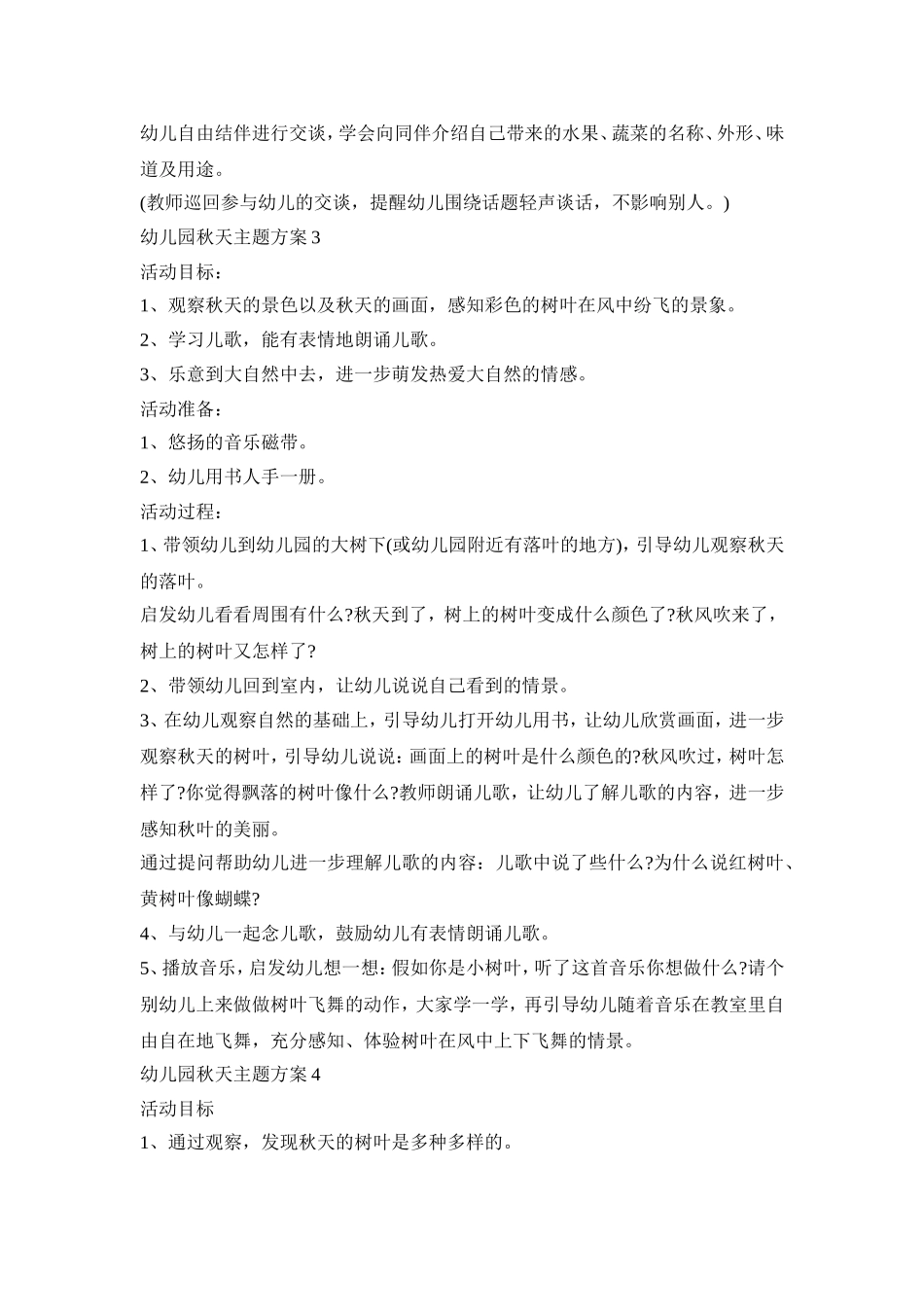 幼儿自由结伴进行交谈，学会向同伴介绍自己带来的水果、蔬菜的名称、外形、味道及用途。

(教师巡回参与幼儿的交谈，提醒幼儿围绕话题轻声谈话，不影响别人。)

幼儿园秋天主题方案 3

活动目标：

1、观察秋天的景色以及秋天的画面，感知彩色的树叶在风中纷飞的景象。

2、学习儿歌，能有表情地朗诵儿歌。

3、乐意到大自然中去，进一步萌发热爱大自然的情感。

活动准备：

1、悠扬的音乐磁带。

2、幼儿用书人手一册。

活动过程：

1、带领幼儿到幼儿园的大树下(或幼儿园附近有落叶的地方)，引导幼儿观察秋天的落叶。

启发幼儿看看周围有什么?秋天到了，树上的树叶变成什么颜色了?秋风吹来了，树上的树叶又怎样了?

2、带领幼儿回到室内，让幼儿说说自己看到的情景。

3、在幼儿观察自然的基础上，引导幼儿打开幼儿用书，让幼儿欣赏画面，进一步观察秋天的树叶，引导幼儿说说：画面上的树叶是什么颜色的?秋风吹过，树叶怎样了?你觉得飘落的树叶像什么?教师朗诵儿歌，让幼儿了解儿歌的内容，进一步感知秋叶的美丽。

通过提问帮助幼儿进一步理解儿歌的内容：儿歌中说了些什么?为什么说红树叶、黄树叶像蝴蝶?

4、与幼儿一起念儿歌，鼓励幼儿有表情朗诵儿歌。

5、播放音乐，启发幼儿想一想：假如你是小树叶，听了这首音乐你想做什么?请个别幼儿上来做做树叶飞舞的动作，大家学一学，再引导幼儿随着音乐在教室里自由自在地飞舞，充分感知、体验树叶在风中上下飞舞的情景。

幼儿园秋天主题方案 4

活动目标

1、通过观察，发现秋天的树叶是多种多样的。